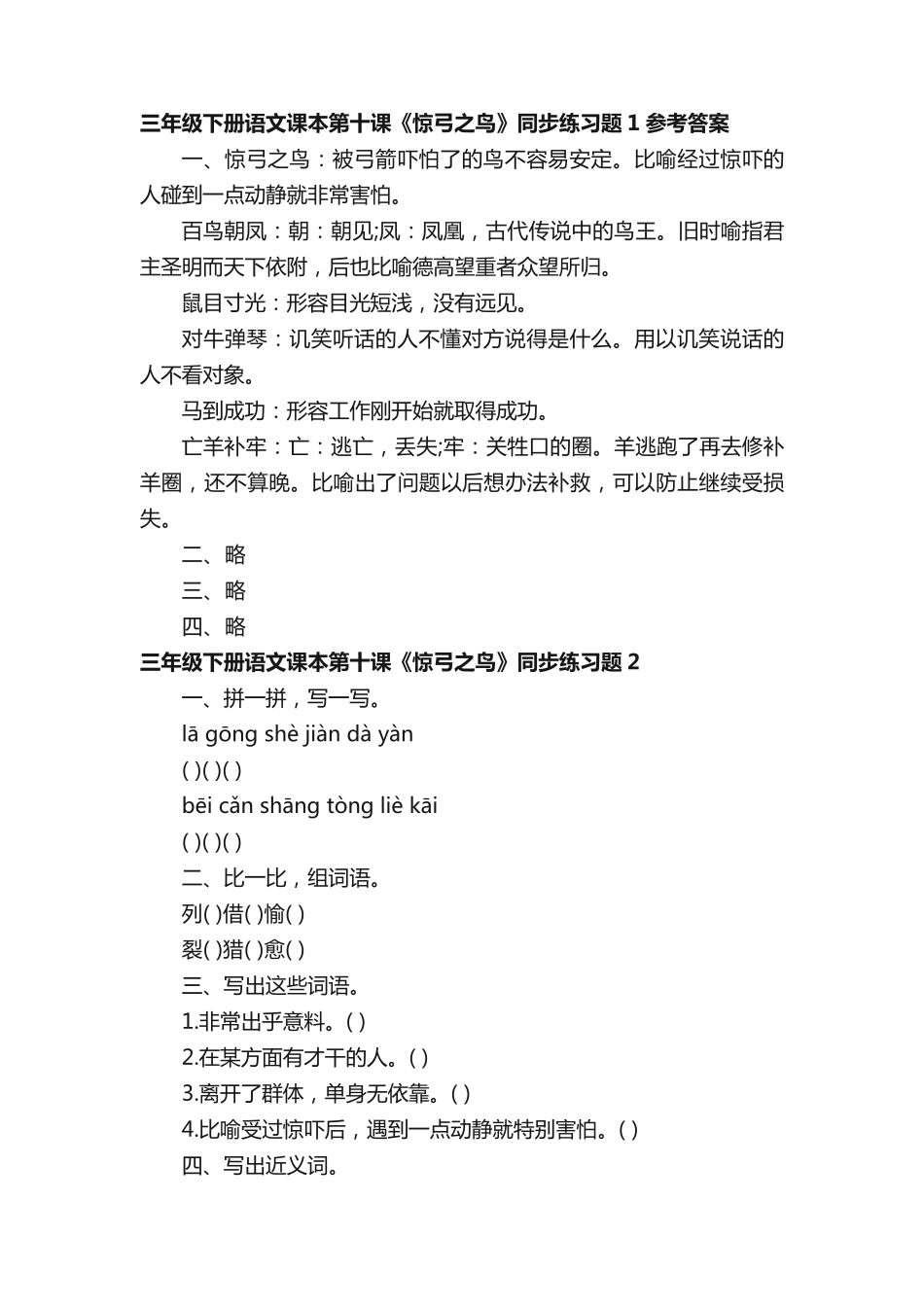 三年级下册语文课本第十课《惊弓之鸟》同步练习题 1 参考答案

一、惊弓之鸟：被弓箭吓怕了的鸟不容易安定。比喻经过惊吓的人碰到一点动静就非常害怕。

百鸟朝凤：朝：朝见;凤：凤凰，古代传说中的鸟王。旧时喻指君主圣明而天下依附，后也比喻德高望重者众望所归。

鼠目寸光：形容目光短浅，没有远见。

对牛弹琴：讥笑听话的人不懂对方说得是什么。用以讥笑说话的人不看对象。

马到成功：形容工作刚开始就取得成功。

亡羊补牢：亡：逃亡，丢失;牢：关牲口的圈。羊逃跑了再去修补羊圈，还不算晚。比喻出了问题以后想办法补救，可以防止继续受损失。

二、略

三、略

四、略

三年级下册语文课本第十课《惊弓之鸟》同步练习题 2

一、拼一拼，写一写。

lā gōng shè jiàn dà yàn

( )( )( )

bēi cǎn shāng tòng liè kāi

( )( )( )

二、比一比，组词语。

列( )借( )愉( )

裂( )猎( )愈( )

三、写出这些词语。

1.非常出乎意料。( )

2.在某方面有才干的人。( )

3.离开了群体，单身无依靠。( )

4.比喻受过惊吓后，遇到一点动静就特别害怕。( )

四、写出近义词。